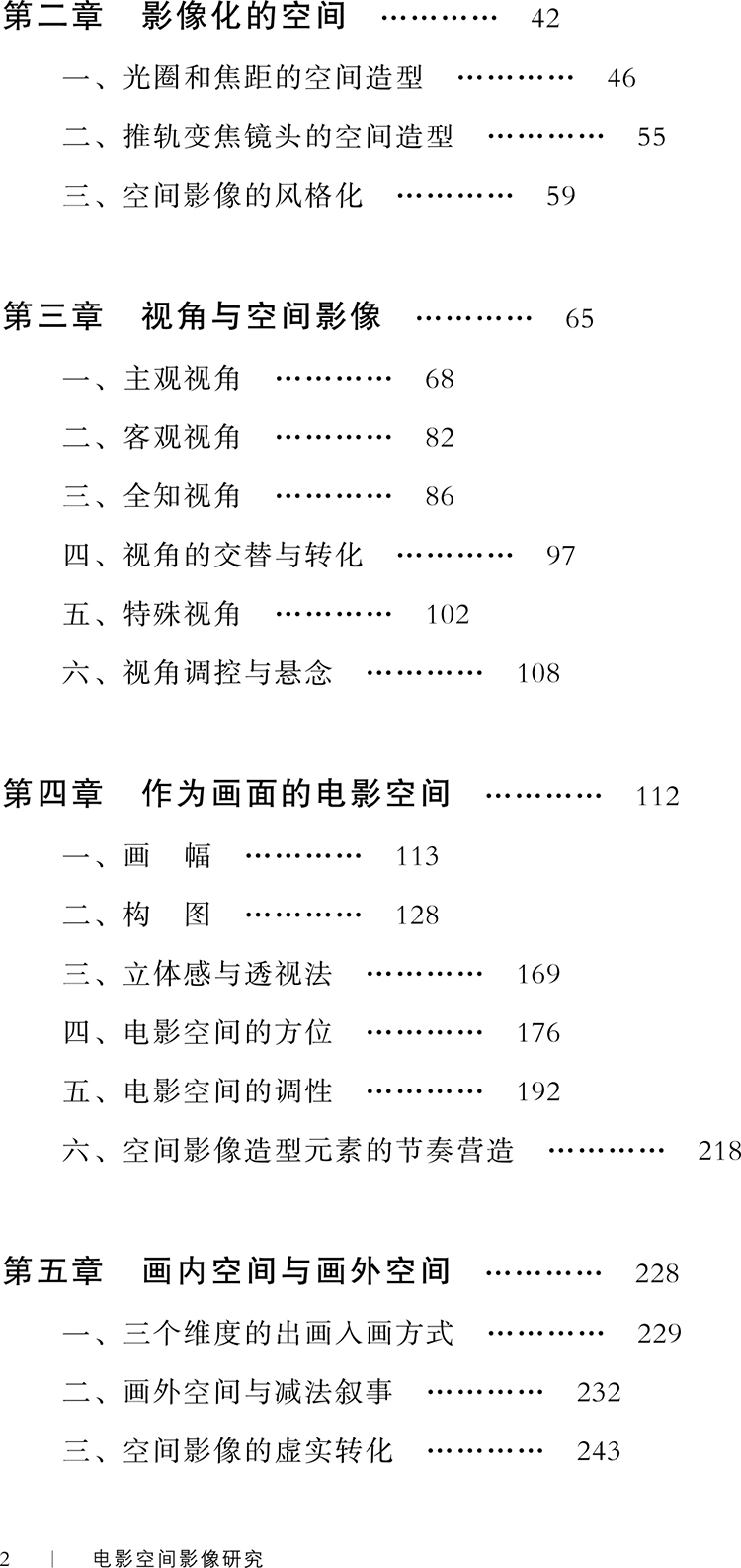 第二章　影像化的空间　…………　42

一、光圈和焦距的空间造型　…………　46

二、推轨变焦镜头的空间造型　…………　55

三、空间影像的风格化　…………　59

第三章　视角与空间影像　…………　65

一、主观视角　…………　68

二、客观视角　…………　82

三、全知视角　…………　86

四、视角的交替与转化　…………　97

五、特殊视角　…………　102

六、视角调控与悬念　…………　108

第四章　作为画面的电影空间　…………　112

一、画　幅　…………　113

二、构　图　…………　128

三、立体感与透视法　…………　169

四、电影空间的方位　…………　176

五、电影空间的调性　…………　192

六、空间影像造型元素的节奏营造　…………　218

第五章　画内空间与画外空间　…………　228

一、三个维度的出画入画方式　…………　229

二、画外空间与减法叙事　…………　232

三、空间影像的虚实转化　…………　243

2　|　电影空间影像研究